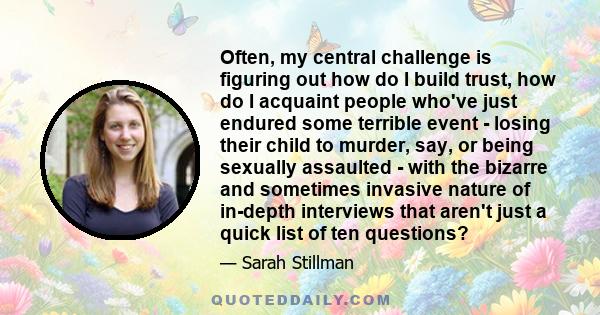 Often, my central challenge is figuring out how do I build trust, how do I acquaint people who've just endured some terrible event - losing their child to murder, say, or being sexually assaulted - with the bizarre and sometimes invasive nature of in-depth interviews that aren't just a quick list of ten questions?

— Sarah Stillman

QUOTEDDAILY.COM